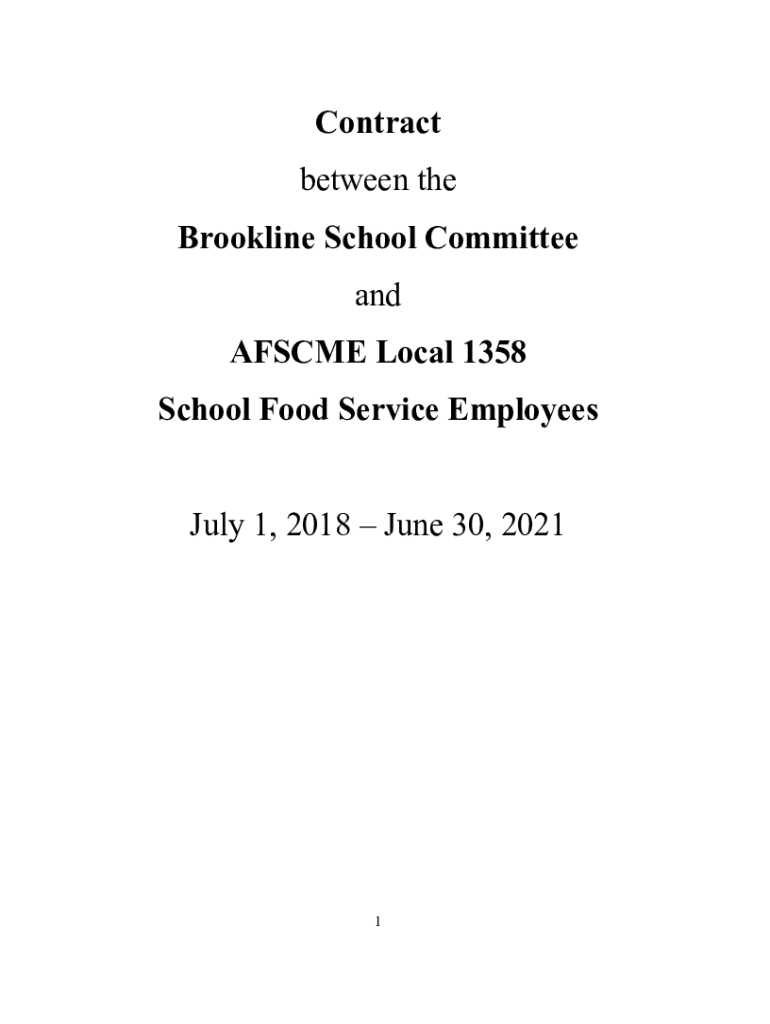 Contract

between the

Brookline School Committee

and

AFSCME Local 1358

School Food Service Employees

July 1, 2018 – June 30, 2021

1